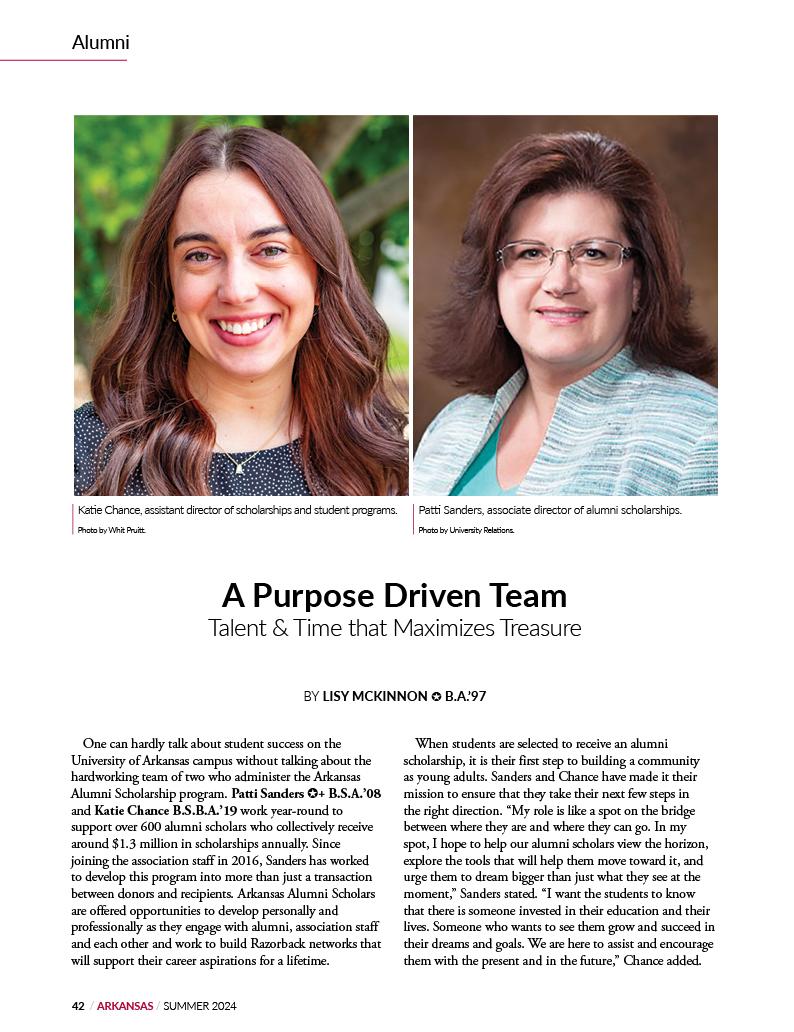 Alumni

Katie Chance, assistant director of scholarships and student programs.
Photo by Whit Pruitt.

Patti Sanders, associate director of alumni scholarships.
Photo by University Relations.

A Purpose Driven Team
Talent & Time that Maximizes Treasure

BY LISY MCKINNON ✪ B.A.'97

One can hardly talk about student success on the University of Arkansas campus without talking about the hardworking team of two who administer the Arkansas Alumni Scholarship program. Patti Sanders ✪+ B.S.A.'08 and Katie Chance B.S.B.A.'19 work year-round to support over 600 alumni scholars who collectively receive around $1.3 million in scholarships annually. Since joining the association staff in 2016, Sanders has worked to develop this program into more than just a transaction between donors and recipients. Arkansas Alumni Scholars are offered opportunities to develop personally and professionally as they engage with alumni, association staff and each other and work to build Razorback networks that will support their career aspirations for a lifetime.

When students are selected to receive an alumni scholarship, it is their first step to building a community as young adults. Sanders and Chance have made it their mission to ensure that they take their next few steps in the right direction. "My role is like a spot on the bridge between where they are and where they can go. In my spot, I hope to help our alumni scholars view the horizon, explore the tools that will help them move toward it, and urge them to dream bigger than just what they see at the moment," Sanders stated. "I want the students to know that there is someone invested in their education and their lives. Someone who wants to see them grow and succeed in their dreams and goals. We are here to assist and encourage them with the present and in the future," Chance added.

42 / ARKANSAS / SUMMER 2024